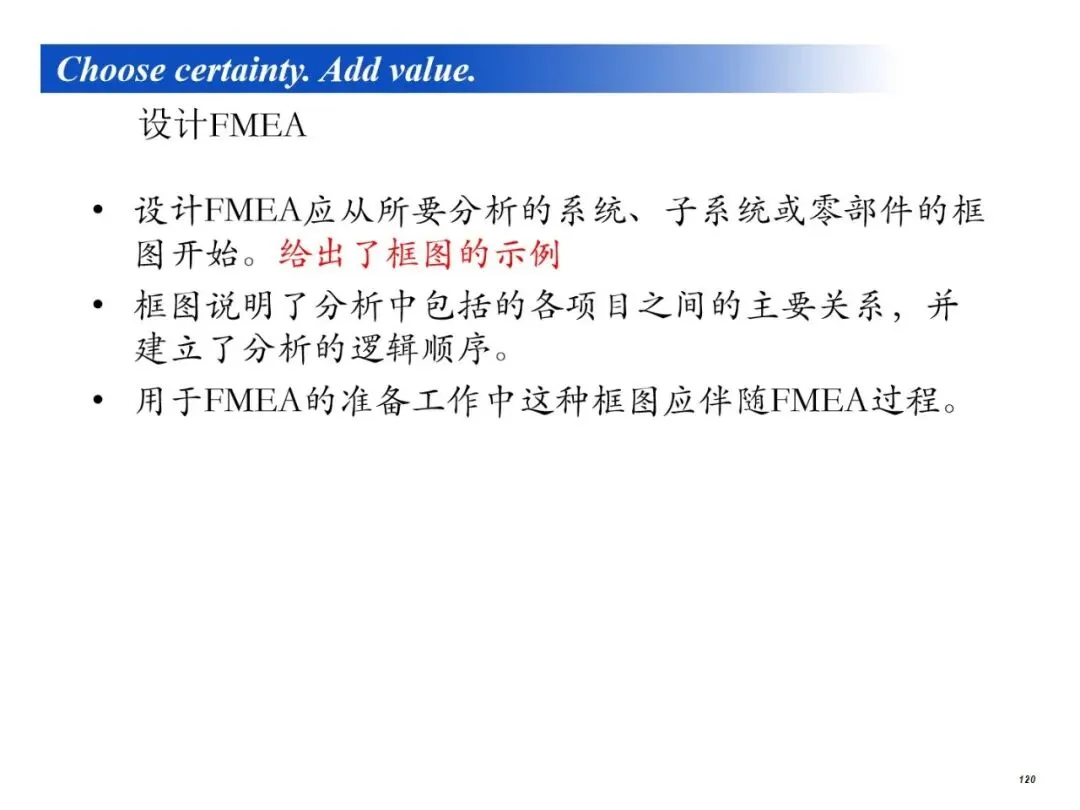 Choose certainty. Add value.

设计FMEA

• 设计FMEA应从所要分析的系统、子系统或零部件的框图开始。给出了框图的示例

• 框图说明了分析中包括的各项目之间的主要关系，并建立了分析的逻辑顺序。

• 用于FMEA的准备工作中这种框图应伴随FMEA过程。

120